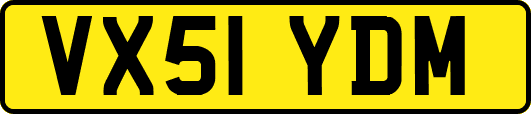 VX51 YDM